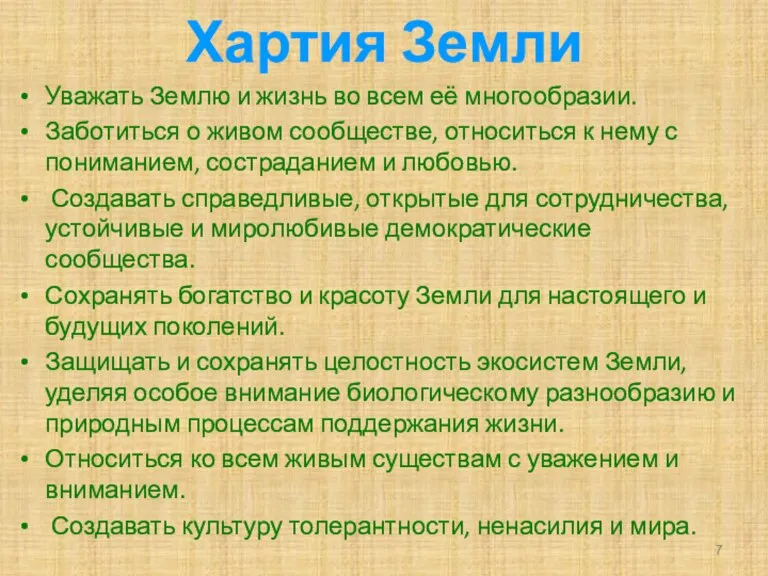 Хартия Земли

• Уважать Землю и жизнь во всем её многообразии.
• Заботиться о живом сообществе, относиться к нему с пониманием, состраданием и любовью.
• Создавать справедливые, открытые для сотрудничества, устойчивые и миролюбивые демократические сообщества.
• Сохранять богатство и красоту Земли для настоящего и будущих поколений.
• Защищать и сохранять целостность экосистем Земли, уделяя особое внимание биологическому разнообразию и природным процессам поддержания жизни.
• Относиться ко всем живым существам с уважением и вниманием.
• Создавать культуру толерантности, ненасилия и мира.

7